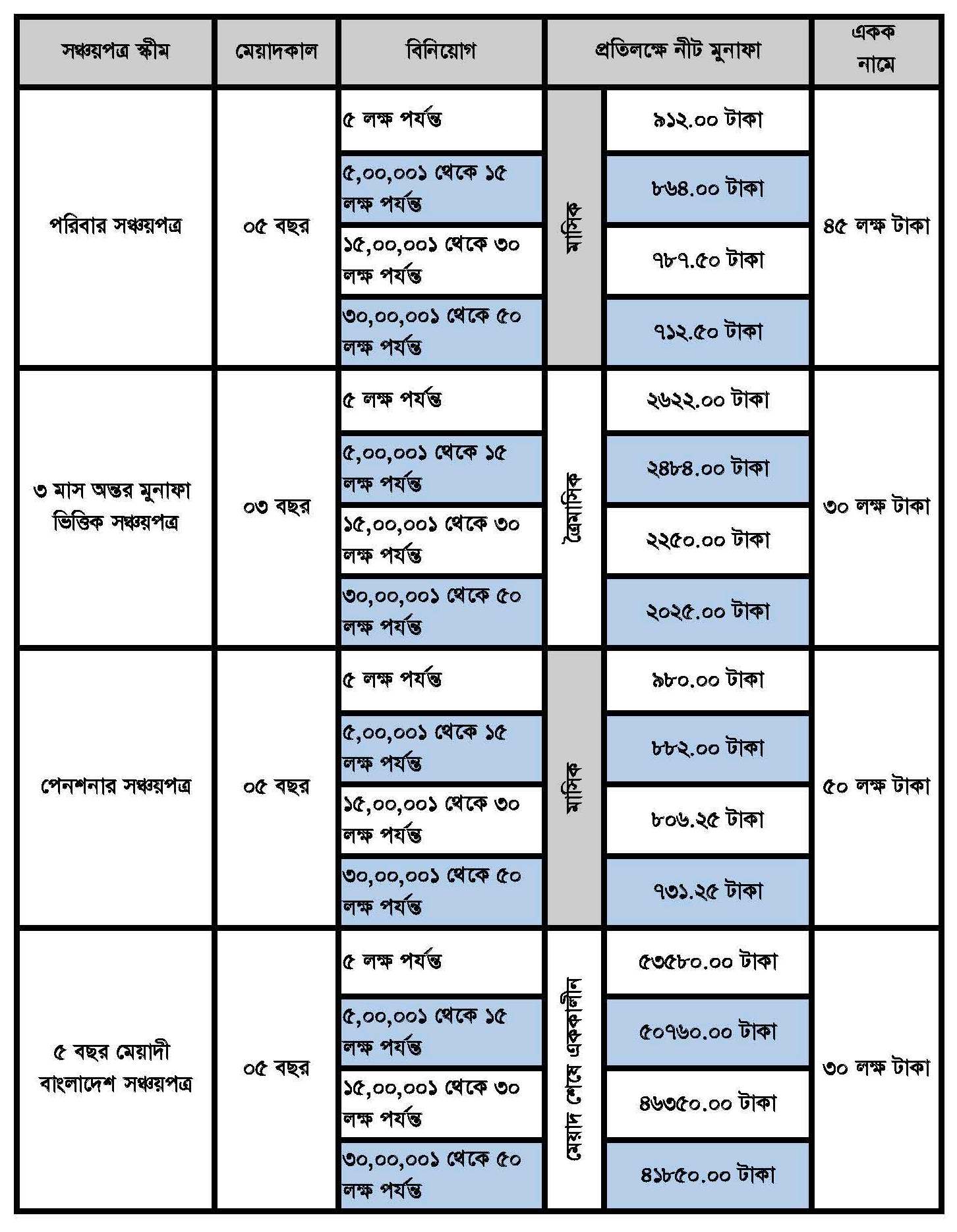 | সঞ্চয়পত্র স্কীম | মেয়াদকাল | বিনিয়োগ | প্রতিলক্ষে নীট মুনাফা | | একক নামে |
|---|---|---|---|---|---|
| পরিবার সঞ্চয়পত্র | ০৫ বছর | ৫ লক্ষ পর্যন্ত | মাসিক | ৯১২.০০ টাকা | ৪৫ লক্ষ টাকা |
| | | ৫,০০,০০১ থেকে ১৫ লক্ষ পর্যন্ত | | ৮৬৪.০০ টাকা | |
| | | ১৫,০০,০০১ থেকে ৩০ লক্ষ পর্যন্ত | | ৭৮৭.৫০ টাকা | |
| | | ৩০,০০,০০১ থেকে ৫০ লক্ষ পর্যন্ত | | ৭১২.৫০ টাকা | |
| ৩ মাস অন্তর মুনাফা ভিত্তিক সঞ্চয়পত্র | ০৩ বছর | ৫ লক্ষ পর্যন্ত | ত্রৈমাসিক | ২৬২২.০০ টাকা | ৩০ লক্ষ টাকা |
| | | ৫,০০,০০১ থেকে ১৫ লক্ষ পর্যন্ত | | ২৪৮৪.০০ টাকা | |
| | | ১৫,০০,০০১ থেকে ৩০ লক্ষ পর্যন্ত | | ২২৫০.০০ টাকা | |
| | | ৩০,০০,০০১ থেকে ৫০ লক্ষ পর্যন্ত | | ২০২৫.০০ টাকা | |
| পেনশনার সঞ্চয়পত্র | ০৫ বছর | ৫ লক্ষ পর্যন্ত | মাসিক | ৯৮০.০০ টাকা | ৫০ লক্ষ টাকা |
| | | ৫,০০,০০১ থেকে ১৫ লক্ষ পর্যন্ত | | ৮৮২.০০ টাকা | |
| | | ১৫,০০,০০১ থেকে ৩০ লক্ষ পর্যন্ত | | ৮০৬.২৫ টাকা | |
| | | ৩০,০০,০০১ থেকে ৫০ লক্ষ পর্যন্ত | | ৭৩১.২৫ টাকা | |
| ৫ বছর মেয়াদী বাংলাদেশ সঞ্চয়পত্র | ০৫ বছর | ৫ লক্ষ পর্যন্ত | মেয়াদ শেষে এককালীন | ৫৩৫৮০.০০ টাকা | ৩০ লক্ষ টাকা |
| | | ৫,০০,০০১ থেকে ১৫ লক্ষ পর্যন্ত | | ৫০৭৬০.০০ টাকা | |
| | | ১৫,০০,০০১ থেকে ৩০ লক্ষ পর্যন্ত | | ৪৬৩৫০.০০ টাকা | |
| | | ৩০,০০,০০১ থেকে ৫০ লক্ষ পর্যন্ত | | ৪১৮৫০.০০ টাকা | |